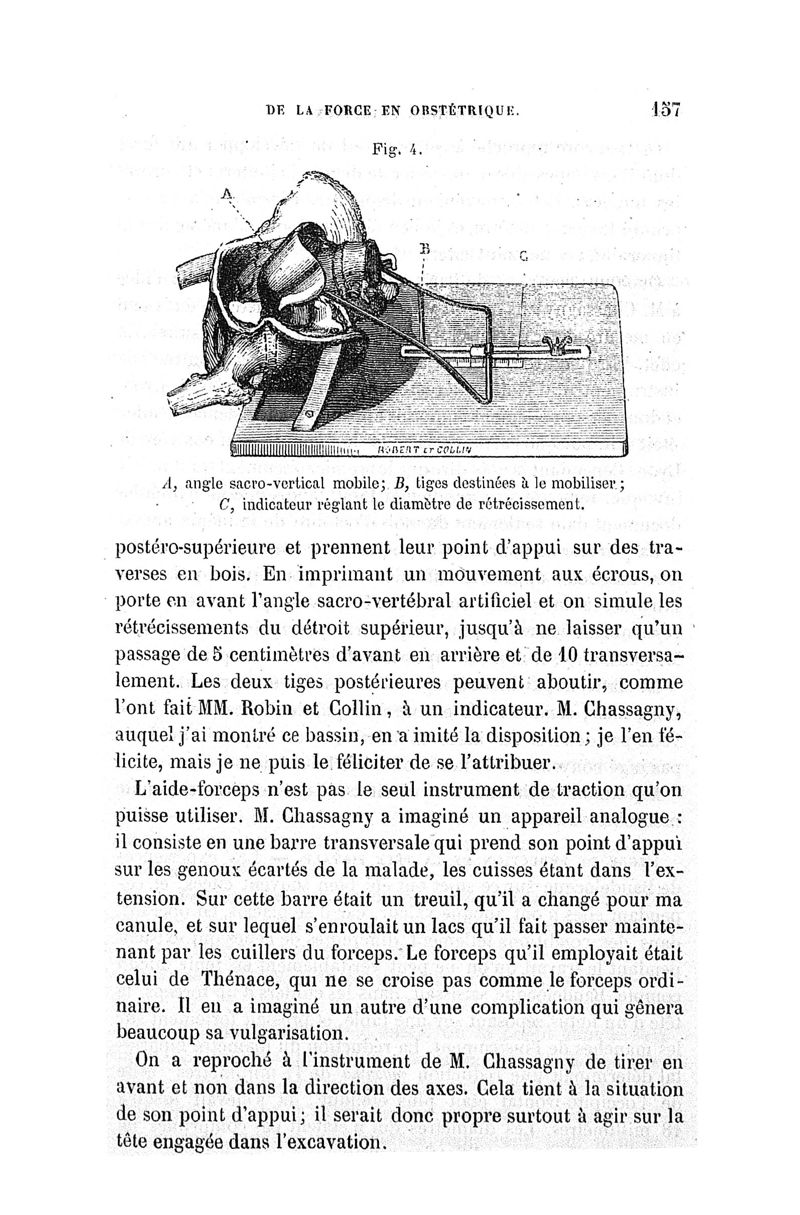 DE LA FORCE EN OBSTÉTRIQUE. 157

Fig. 4.

A

B

C

ROBERT ET COLLIN

A, angle sacro-vertical mobile; B, tiges destinées à le mobiliser; C, indicateur réglant le diamètre de rétrécissement.

postéro-supérieure et prennent leur point d'appui sur des traverses en bois. En imprimant un mouvement aux écrous, on porte en avant l'angle sacro-vertébral artificiel et on simule les rétrécissements du détroit supérieur, jusqu'à ne laisser qu'un passage de 5 centimètres d'avant en arrière et de 10 transversalement. Les deux tiges postérieures peuvent aboutir, comme l'ont fait MM. Robin et Collin, à un indicateur. M. Chassagny, auquel j'ai montré ce bassin, en a imité la disposition; je l'en félicite, mais je ne puis le féliciter de se l'attribuer.

L'aide-forceps n'est pas le seul instrument de traction qu'on puisse utiliser. M. Chassagny a imaginé un appareil analogue : il consiste en une barre transversale qui prend son point d'appui sur les genoux écartés de la malade, les cuisses étant dans l'extension. Sur cette barre était un treuil, qu'il a changé pour ma canule, et sur lequel s'enroulait un lacs qu'il fait passer maintenant par les cuillers du forceps. Le forceps qu'il employait était celui de Thénace, qui ne se croise pas comme le forceps ordinaire. Il en a imaginé un autre d'une complication qui gênera beaucoup sa vulgarisation.

On a reproché à l'instrument de M. Chassagny de tirer en avant et non dans la direction des axes. Cela tient à la situation de son point d'appui; il serait donc propre surtout à agir sur la tête engagée dans l'excavation.